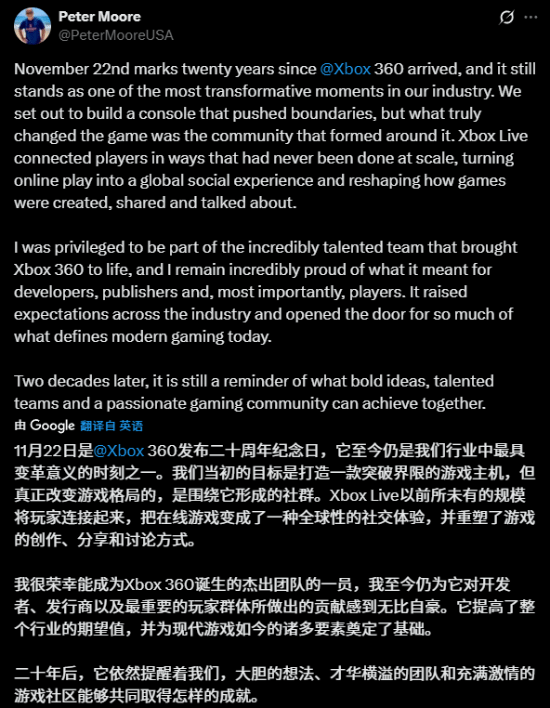 Peter Moore
@PeterMooreUSA

November 22nd marks twenty years since @Xbox 360 arrived, and it still stands as one of the most transformative moments in our industry. We set out to build a console that pushed boundaries, but what truly changed the game was the community that formed around it. Xbox Live connected players in ways that had never been done at scale, turning online play into a global social experience and reshaping how games were created, shared and talked about.

I was privileged to be part of the incredibly talented team that brought Xbox 360 to life, and I remain incredibly proud of what it meant for developers, publishers and, most importantly, players. It raised expectations across the industry and opened the door for so much of what defines modern gaming today.

Two decades later, it is still a reminder of what bold ideas, talented teams and a passionate gaming community can achieve together.

由 Google 翻译自 英语

11月22日是@Xbox 360发布二十周年纪念日，它至今仍是我们行业中最具变革意义的时刻之一。我们当初的目标是打造一款突破界限的游戏主机，但真正改变游戏格局的，是围绕它形成的社群。Xbox Live以前所未有的规模将玩家连接起来，把在线游戏变成了一种全球性的社交体验，并重塑了游戏的创作、分享和讨论方式。

我很荣幸能成为Xbox 360诞生的杰出团队的一员，我至今仍为它对开发者、发行商以及最重要的玩家群体所做出的贡献感到无比自豪。它提高了整个行业的期望值，并为现代游戏如今的诸多要素奠定了基础。

二十年后，它依然提醒着我们，大胆的想法、才华横溢的团队和充满激情的游戏社区能够共同取得怎样的成就。